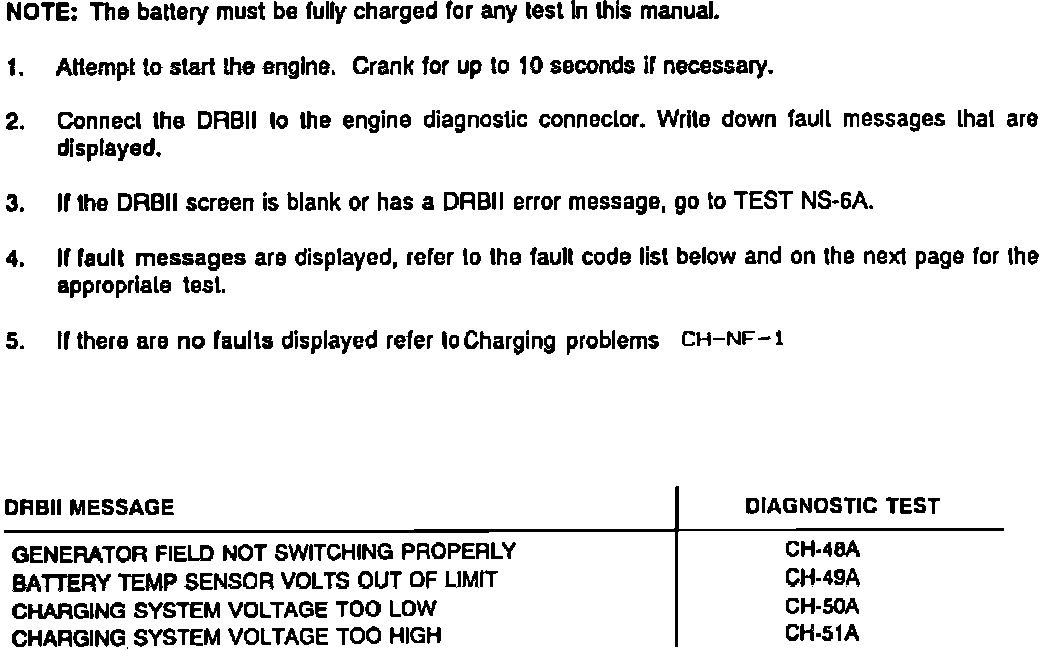 NOTE: The battery must be fully charged for any test in this manual.

1. Attempt to start the engine. Crank for up to 10 seconds if necessary.

2. Connect the DRBII to the engine diagnostic connector. Write down fault messages that are displayed.

3. If the DRBII screen is blank or has a DRBII error message, go to TEST NS-6A.

4. If fault messages are displayed, refer to the fault code list below and on the next page for the appropriate test.

5. If there are no faults displayed refer to Charging problems CH-NF-1

| DRBII MESSAGE | DIAGNOSTIC TEST |
|---|---|
| GENERATOR FIELD NOT SWITCHING PROPERLY | CH-48A |
| BATTERY TEMP SENSOR VOLTS OUT OF LIMIT | CH-49A |
| CHARGING SYSTEM VOLTAGE TOO LOW | CH-50A |
| CHARGING SYSTEM VOLTAGE TOO HIGH | CH-51A |